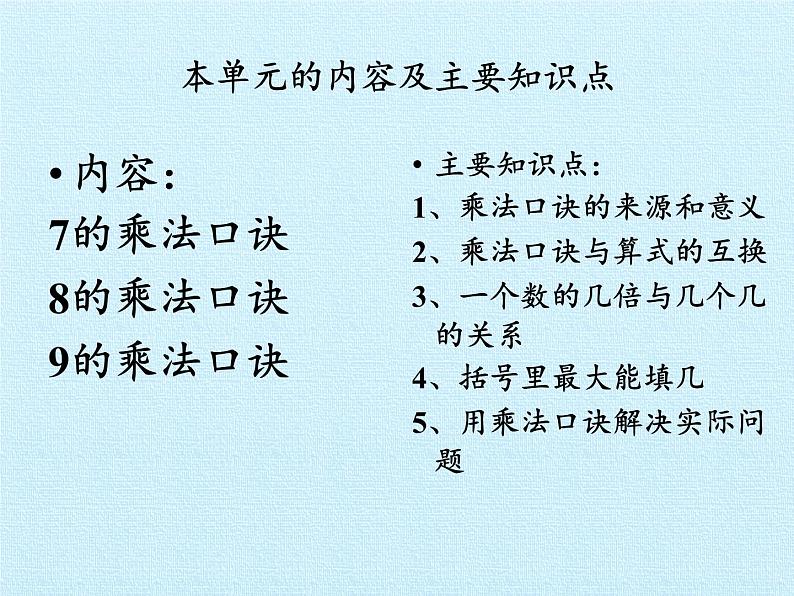 本单元的内容及主要知识点

• 内容：
7的乘法口诀
8的乘法口诀
9的乘法口诀

• 主要知识点：
1、乘法口诀的来源和意义
2、乘法口诀与算式的互换
3、一个数的几倍与几个几的关系
4、括号里最大能填几
5、用乘法口诀解决实际问题